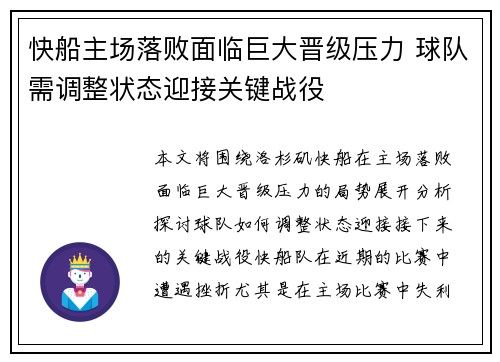 快船主场落败面临巨大晋级压力 球队需调整状态迎接关键战役

本文将围绕洛杉矶快船在主场落败面临巨大晋级压力的局势展开分析探讨球队如何调整状态迎接接下来的关键战役快船队在近期的比赛中遭遇挫折尤其是在主场比赛中失利